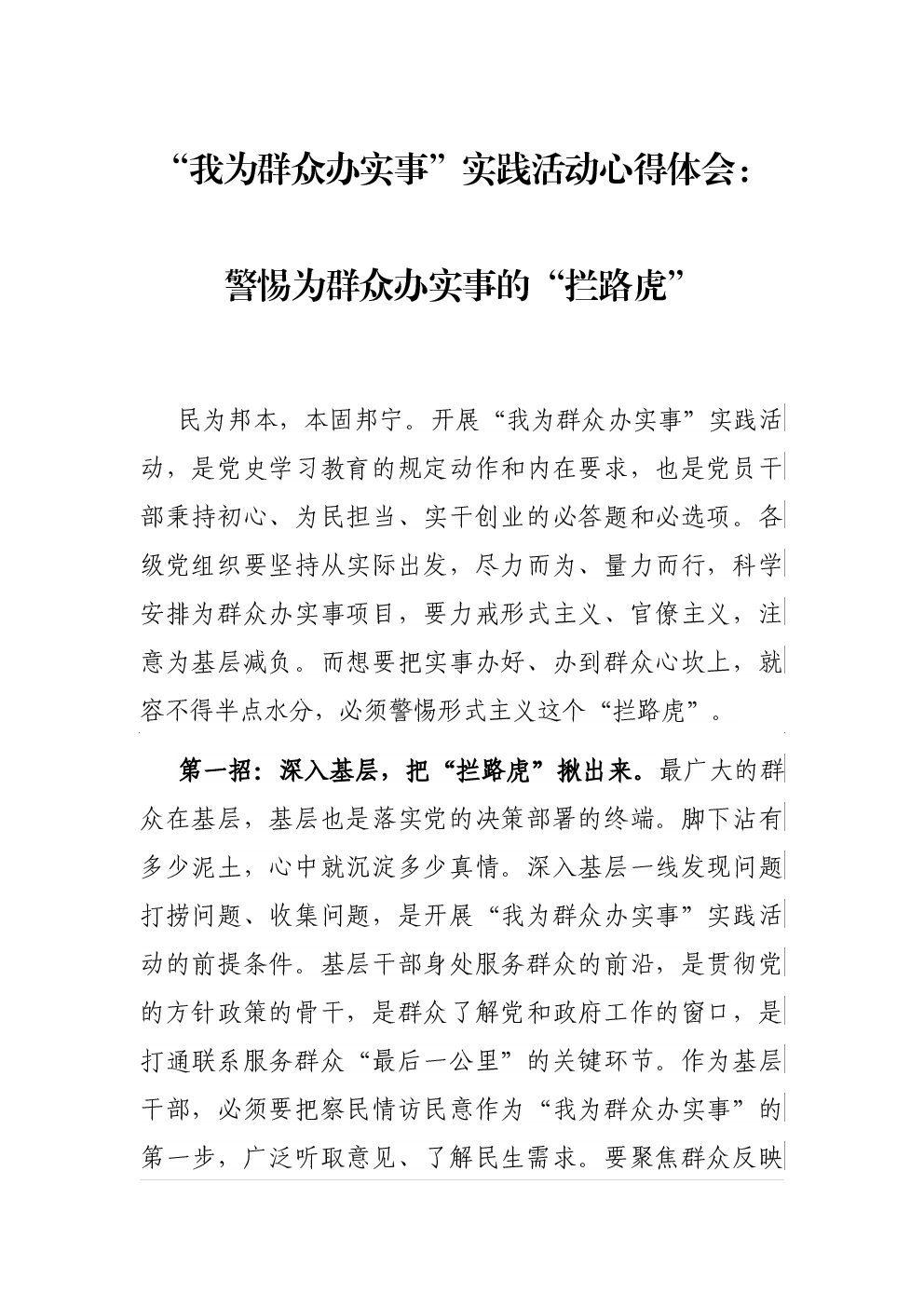 “我为群众办实事”实践活动心得体会：

警惕为群众办实事的“拦路虎”

民为邦本，本固邦宁。开展“我为群众办实事”实践活动，是党史学习教育的规定动作和内在要求，也是党员干部秉持初心、为民担当、实干创业的必答题和必选项。各级党组织要坚持从实际出发，尽力而为、量力而行，科学安排为群众办实事项目，要力戒形式主义、官僚主义，注意为基层减负。而想要把实事办好、办到群众心坎上，就容不得半点水分，必须警惕形式主义这个“拦路虎”。

第一招：深入基层，把“拦路虎”揪出来。最广大的群众在基层，基层也是落实党的决策部署的终端。脚下沾有多少泥土，心中就沉淀多少真情。深入基层一线发现问题打捞问题、收集问题，是开展“我为群众办实事”实践活动的前提条件。基层干部身处服务群众的前沿，是贯彻党的方针政策的骨干，是群众了解党和政府工作的窗口，是打通联系服务群众“最后一公里”的关键环节。作为基层干部，必须要把察民情访民意作为“我为群众办实事”的第一步，广泛听取意见、了解民生需求。要聚焦群众反映